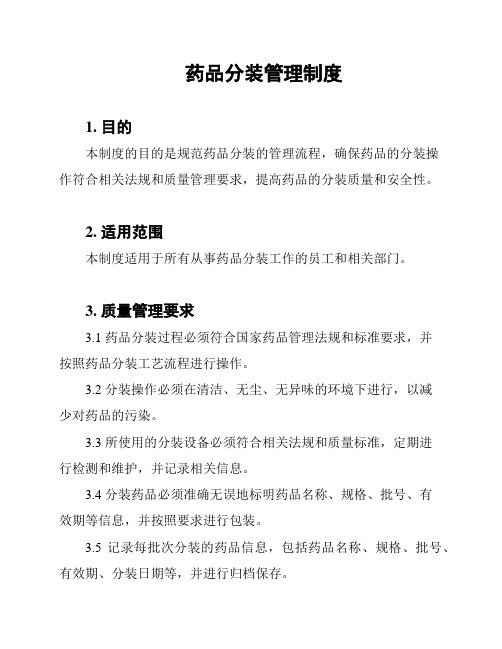 药品分装管理制度

1. 目的

本制度的目的是规范药品分装的管理流程，确保药品的分装操作符合相关法规和质量管理要求，提高药品的分装质量和安全性。

2. 适用范围

本制度适用于所有从事药品分装工作的员工和相关部门。

3. 质量管理要求

3.1 药品分装过程必须符合国家药品管理法规和标准要求，并按照药品分装工艺流程进行操作。

3.2 分装操作必须在清洁、无尘、无异味的环境下进行，以减少对药品的污染。

3.3 所使用的分装设备必须符合相关法规和质量标准，定期进行检测和维护，并记录相关信息。

3.4 分装药品必须准确无误地标明药品名称、规格、批号、有效期等信息，并按照要求进行包装。

3.5 记录每批次分装的药品信息，包括药品名称、规格、批号、有效期、分装日期等，并进行归档保存。